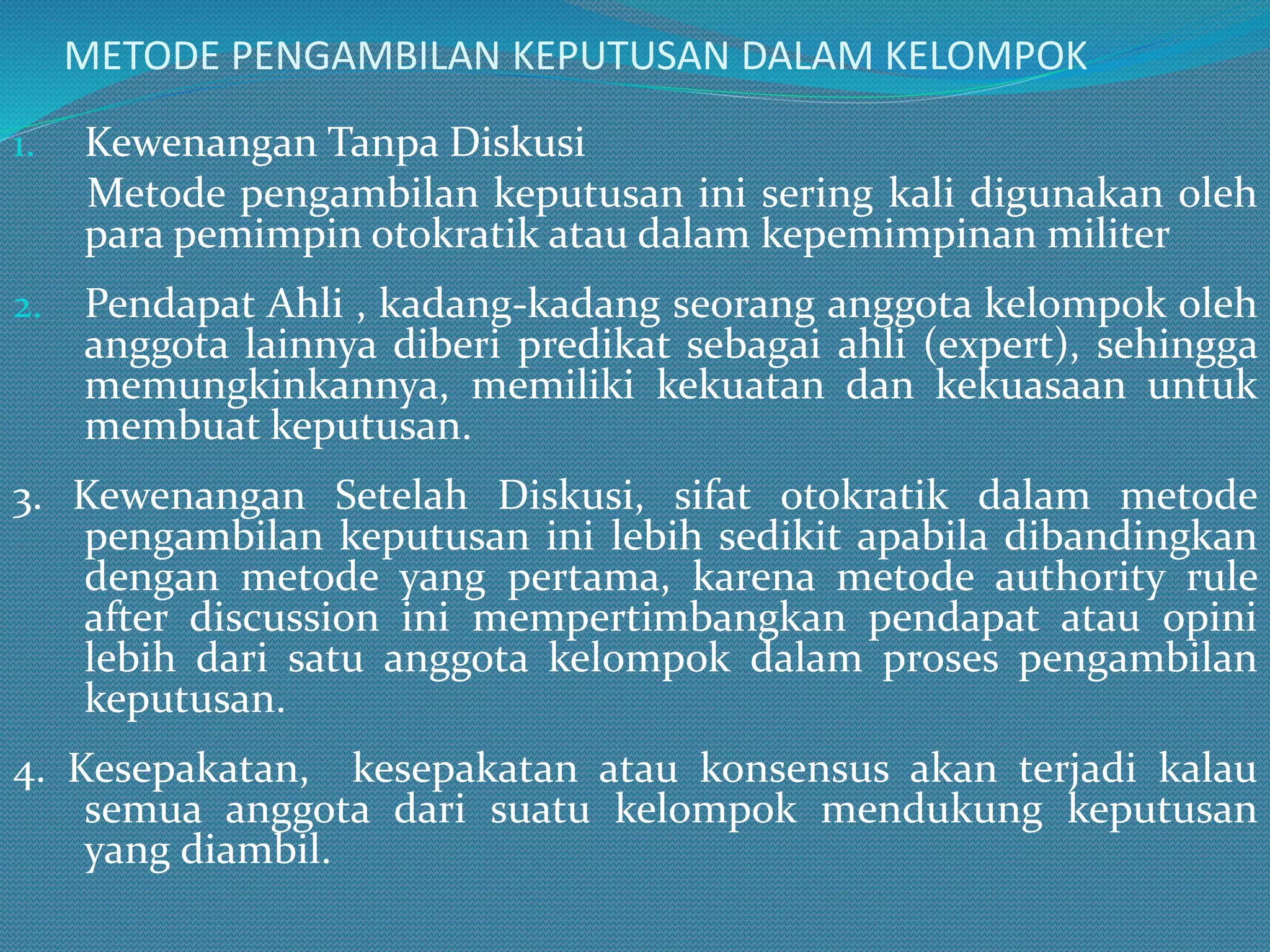 METODE PENGAMBILAN KEPUTUSAN DALAM KELOMPOK

1. Kewenangan Tanpa Diskusi

Metode pengambilan keputusan ini sering kali digunakan oleh para pemimpin otokratik atau dalam kepemimpinan militer

2. Pendapat Ahli , kadang-kadang seorang anggota kelompok oleh anggota lainnya diberi predikat sebagai ahli (expert), sehingga memungkinkannya, memiliki kekuatan dan kekuasaan untuk membuat keputusan.

3. Kewenangan Setelah Diskusi, sifat otokratik dalam metode pengambilan keputusan ini lebih sedikit apabila dibandingkan dengan metode yang pertama, karena metode authority rule after discussion ini mempertimbangkan pendapat atau opini lebih dari satu anggota kelompok dalam proses pengambilan keputusan.

4. Kesepakatan, kesepakatan atau konsensus akan terjadi kalau semua anggota dari suatu kelompok mendukung keputusan yang diambil.